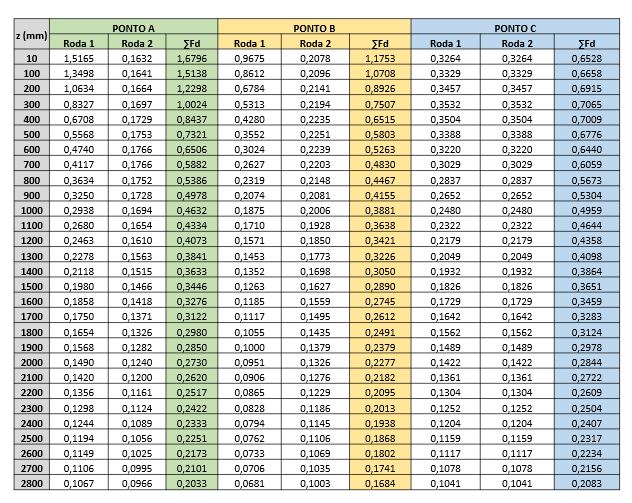 | z (mm) | PONTO A | | | PONTO B | | | PONTO C | | |
|---|---|---|---|---|---|---|---|---|---|
| | Roda 1 | Roda 2 | ∑Fd | Roda 1 | Roda 2 | ∑Fd | Roda 1 | Roda 2 | ∑Fd |
| 10 | 1,5165 | 0,1632 | 1,6796 | 0,9675 | 0,2078 | 1,1753 | 0,3264 | 0,3264 | 0,6528 |
| 100 | 1,3498 | 0,1641 | 1,5138 | 0,8612 | 0,2096 | 1,0708 | 0,3329 | 0,3329 | 0,6658 |
| 200 | 1,0634 | 0,1664 | 1,2298 | 0,6784 | 0,2141 | 0,8926 | 0,3457 | 0,3457 | 0,6915 |
| 300 | 0,8327 | 0,1697 | 1,0024 | 0,5313 | 0,2194 | 0,7507 | 0,3532 | 0,3532 | 0,7065 |
| 400 | 0,6708 | 0,1729 | 0,8437 | 0,4280 | 0,2235 | 0,6515 | 0,3504 | 0,3504 | 0,7009 |
| 500 | 0,5568 | 0,1753 | 0,7321 | 0,3552 | 0,2251 | 0,5803 | 0,3388 | 0,3388 | 0,6776 |
| 600 | 0,4740 | 0,1766 | 0,6506 | 0,3024 | 0,2239 | 0,5263 | 0,3220 | 0,3220 | 0,6440 |
| 700 | 0,4117 | 0,1766 | 0,5882 | 0,2627 | 0,2203 | 0,4830 | 0,3029 | 0,3029 | 0,6059 |
| 800 | 0,3634 | 0,1752 | 0,5386 | 0,2319 | 0,2148 | 0,4467 | 0,2837 | 0,2837 | 0,5673 |
| 900 | 0,3250 | 0,1728 | 0,4978 | 0,2074 | 0,2081 | 0,4155 | 0,2652 | 0,2652 | 0,5304 |
| 1000 | 0,2938 | 0,1694 | 0,4632 | 0,1875 | 0,2006 | 0,3881 | 0,2480 | 0,2480 | 0,4959 |
| 1100 | 0,2680 | 0,1654 | 0,4334 | 0,1710 | 0,1928 | 0,3638 | 0,2322 | 0,2322 | 0,4644 |
| 1200 | 0,2463 | 0,1610 | 0,4073 | 0,1571 | 0,1850 | 0,3421 | 0,2179 | 0,2179 | 0,4358 |
| 1300 | 0,2278 | 0,1563 | 0,3841 | 0,1453 | 0,1773 | 0,3226 | 0,2049 | 0,2049 | 0,4098 |
| 1400 | 0,2118 | 0,1515 | 0,3633 | 0,1352 | 0,1698 | 0,3050 | 0,1932 | 0,1932 | 0,3864 |
| 1500 | 0,1980 | 0,1466 | 0,3446 | 0,1263 | 0,1627 | 0,2890 | 0,1826 | 0,1826 | 0,3651 |
| 1600 | 0,1858 | 0,1418 | 0,3276 | 0,1185 | 0,1559 | 0,2745 | 0,1729 | 0,1729 | 0,3459 |
| 1700 | 0,1750 | 0,1371 | 0,3122 | 0,1117 | 0,1495 | 0,2612 | 0,1642 | 0,1642 | 0,3283 |
| 1800 | 0,1654 | 0,1326 | 0,2980 | 0,1055 | 0,1435 | 0,2491 | 0,1562 | 0,1562 | 0,3124 |
| 1900 | 0,1568 | 0,1282 | 0,2850 | 0,1000 | 0,1379 | 0,2379 | 0,1489 | 0,1489 | 0,2978 |
| 2000 | 0,1490 | 0,1240 | 0,2730 | 0,0951 | 0,1326 | 0,2277 | 0,1422 | 0,1422 | 0,2844 |
| 2100 | 0,1420 | 0,1200 | 0,2620 | 0,0906 | 0,1276 | 0,2182 | 0,1361 | 0,1361 | 0,2722 |
| 2200 | 0,1356 | 0,1161 | 0,2517 | 0,0865 | 0,1229 | 0,2095 | 0,1304 | 0,1304 | 0,2609 |
| 2300 | 0,1298 | 0,1124 | 0,2422 | 0,0828 | 0,1186 | 0,2013 | 0,1252 | 0,1252 | 0,2504 |
| 2400 | 0,1244 | 0,1089 | 0,2333 | 0,0794 | 0,1145 | 0,1938 | 0,1204 | 0,1204 | 0,2407 |
| 2500 | 0,1194 | 0,1056 | 0,2251 | 0,0762 | 0,1106 | 0,1868 | 0,1159 | 0,1159 | 0,2317 |
| 2600 | 0,1149 | 0,1025 | 0,2173 | 0,0733 | 0,1069 | 0,1802 | 0,1117 | 0,1117 | 0,2234 |
| 2700 | 0,1106 | 0,0995 | 0,2101 | 0,0706 | 0,1035 | 0,1741 | 0,1078 | 0,1078 | 0,2156 |
| 2800 | 0,1067 | 0,0966 | 0,2033 | 0,0681 | 0,1003 | 0,1684 | 0,1041 | 0,1041 | 0,2083 |